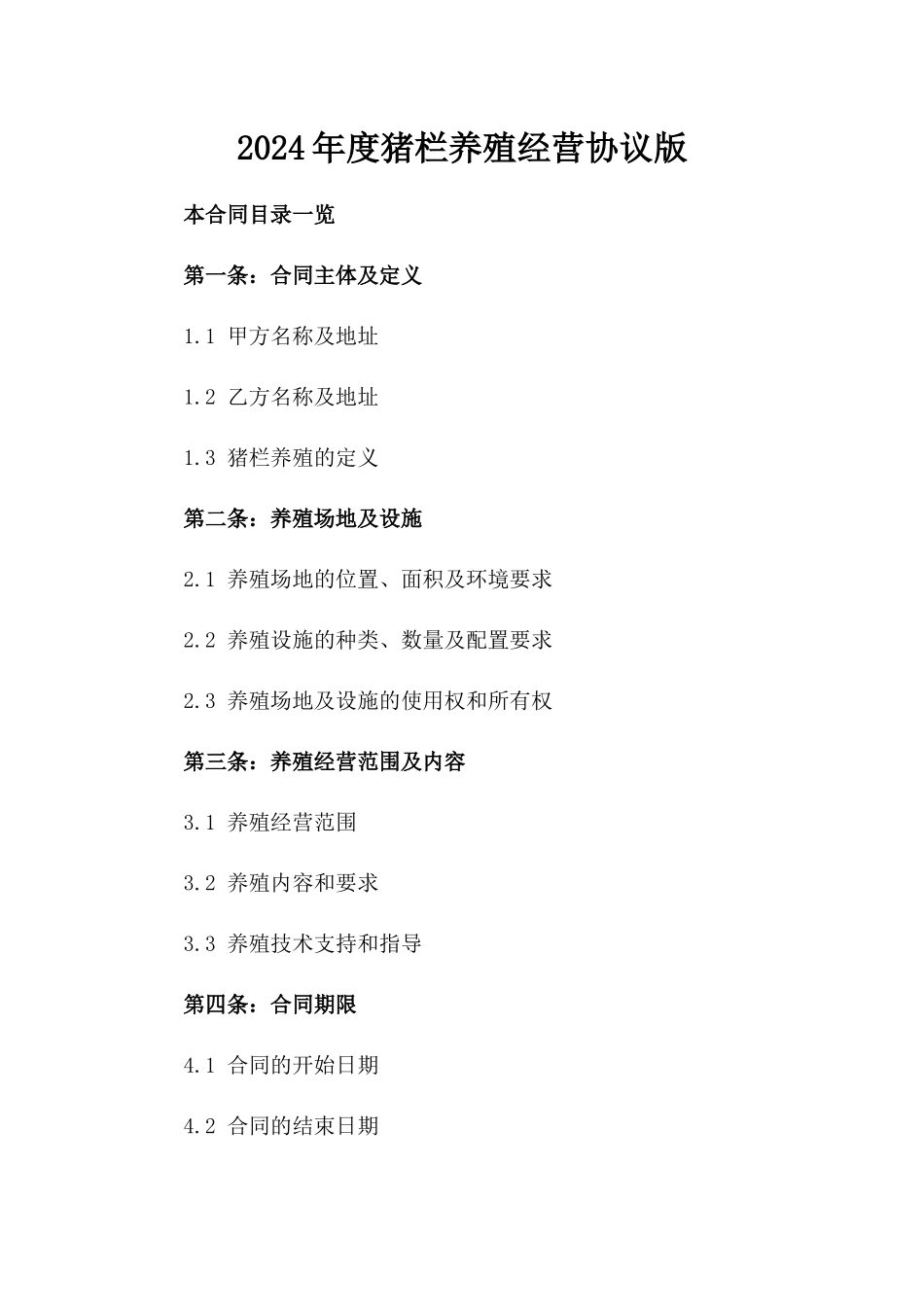 2024年度猪栏养殖经营协议版

本合同目录一览

第一条：合同主体及定义

1.1 甲方名称及地址

1.2 乙方名称及地址

1.3 猪栏养殖的定义

第二条：养殖场地及设施

2.1 养殖场地的位置、面积及环境要求

2.2 养殖设施的种类、数量及配置要求

2.3 养殖场地及设施的使用权和所有权

第三条：养殖经营范围及内容

3.1 养殖经营范围

3.2 养殖内容和要求

3.3 养殖技术支持和指导

第四条：合同期限

4.1 合同的开始日期

4.2 合同的结束日期